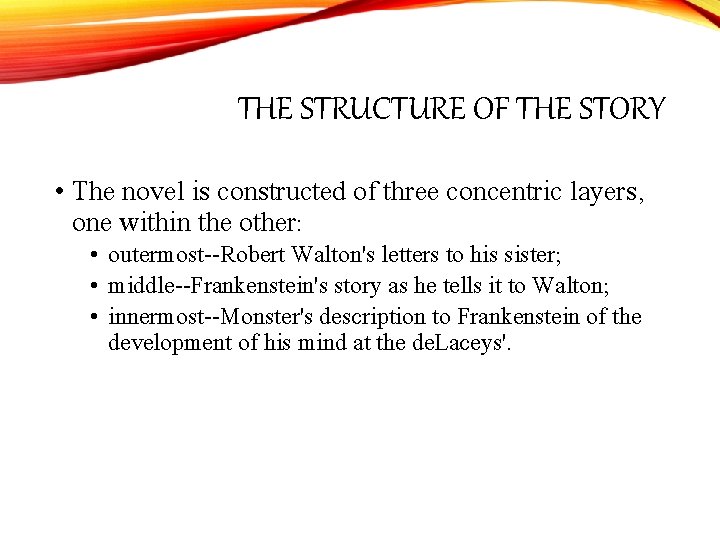 THE STRUCTURE OF THE STORY

• The novel is constructed of three concentric layers, one within the other:

• outermost--Robert Walton's letters to his sister;
• middle--Frankenstein's story as he tells it to Walton;
• innermost--Monster's description to Frankenstein of the development of his mind at the deLaceys'.